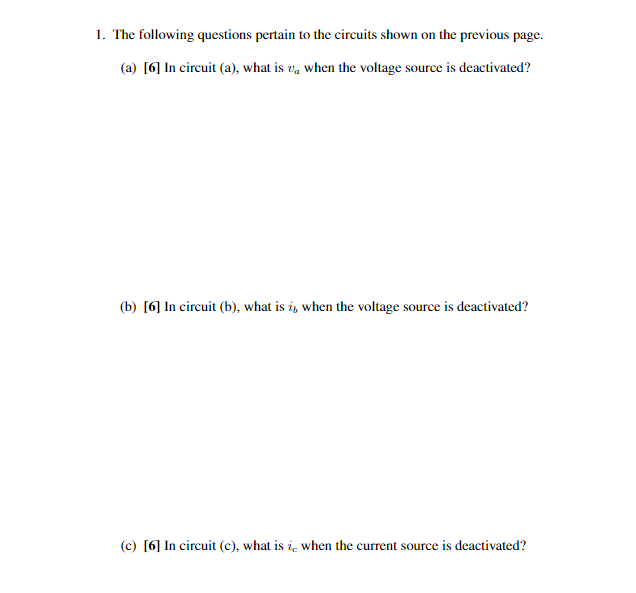 1. The following questions pertain to the circuits shown on the previous page.

(a) [6] In circuit (a), what is $v_a$ when the voltage source is deactivated?

(b) [6] In circuit (b), what is $i_b$ when the voltage source is deactivated?

(c) [6] In circuit (c), what is $i_c$ when the current source is deactivated?